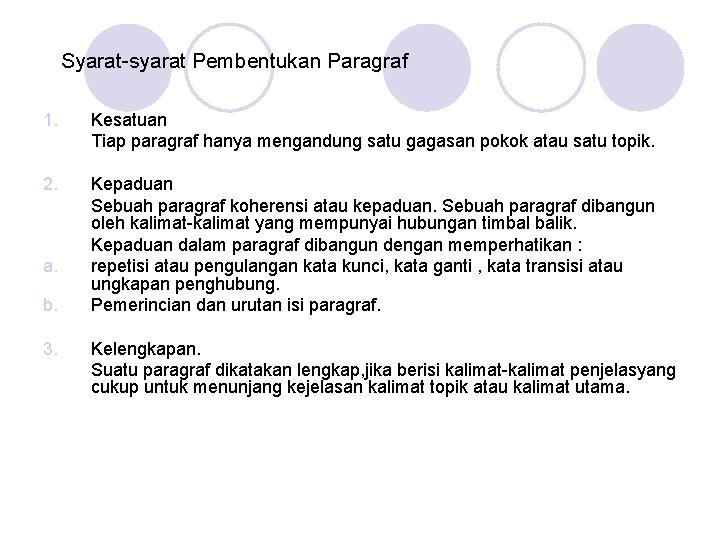 Syarat-syarat Pembentukan Paragraf

1. Kesatuan
Tiap paragraf hanya mengandung satu gagasan pokok atau satu topik.

2. Kepaduan
Sebuah paragraf koherensi atau kepaduan. Sebuah paragraf dibangun oleh kalimat-kalimat yang mempunyai hubungan timbal balik.
Kepaduan dalam paragraf dibangun dengan memperhatikan :
a. repetisi atau pengulangan kata kunci, kata ganti , kata transisi atau ungkapan penghubung.
b. Pemerincian dan urutan isi paragraf.

3. Kelengkapan.
Suatu paragraf dikatakan lengkap,jika berisi kalimat-kalimat penjelasyang cukup untuk menunjang kejelasan kalimat topik atau kalimat utama.